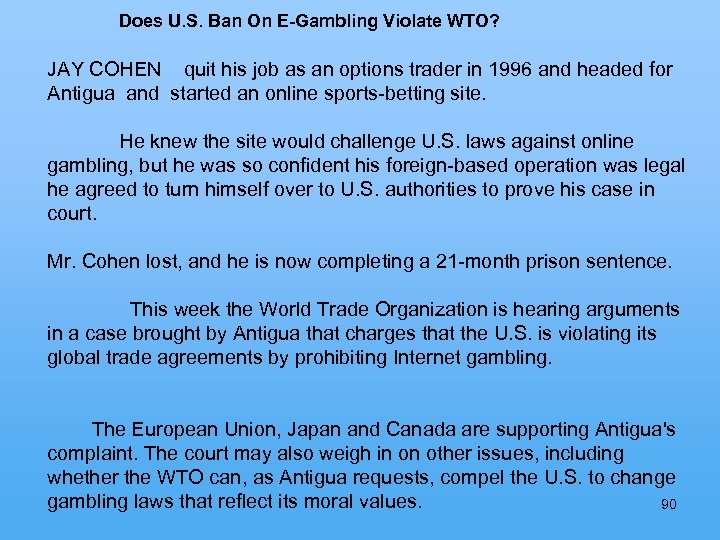 Does U.S. Ban On E-Gambling Violate WTO?

JAY COHEN quit his job as an options trader in 1996 and headed for Antigua and started an online sports-betting site.

He knew the site would challenge U.S. laws against online gambling, but he was so confident his foreign-based operation was legal he agreed to turn himself over to U.S. authorities to prove his case in court.

Mr. Cohen lost, and he is now completing a 21-month prison sentence.

This week the World Trade Organization is hearing arguments in a case brought by Antigua that charges that the U.S. is violating its global trade agreements by prohibiting Internet gambling.

The European Union, Japan and Canada are supporting Antigua's complaint. The court may also weigh in on other issues, including whether the WTO can, as Antigua requests, compel the U.S. to change gambling laws that reflect its moral values.

90